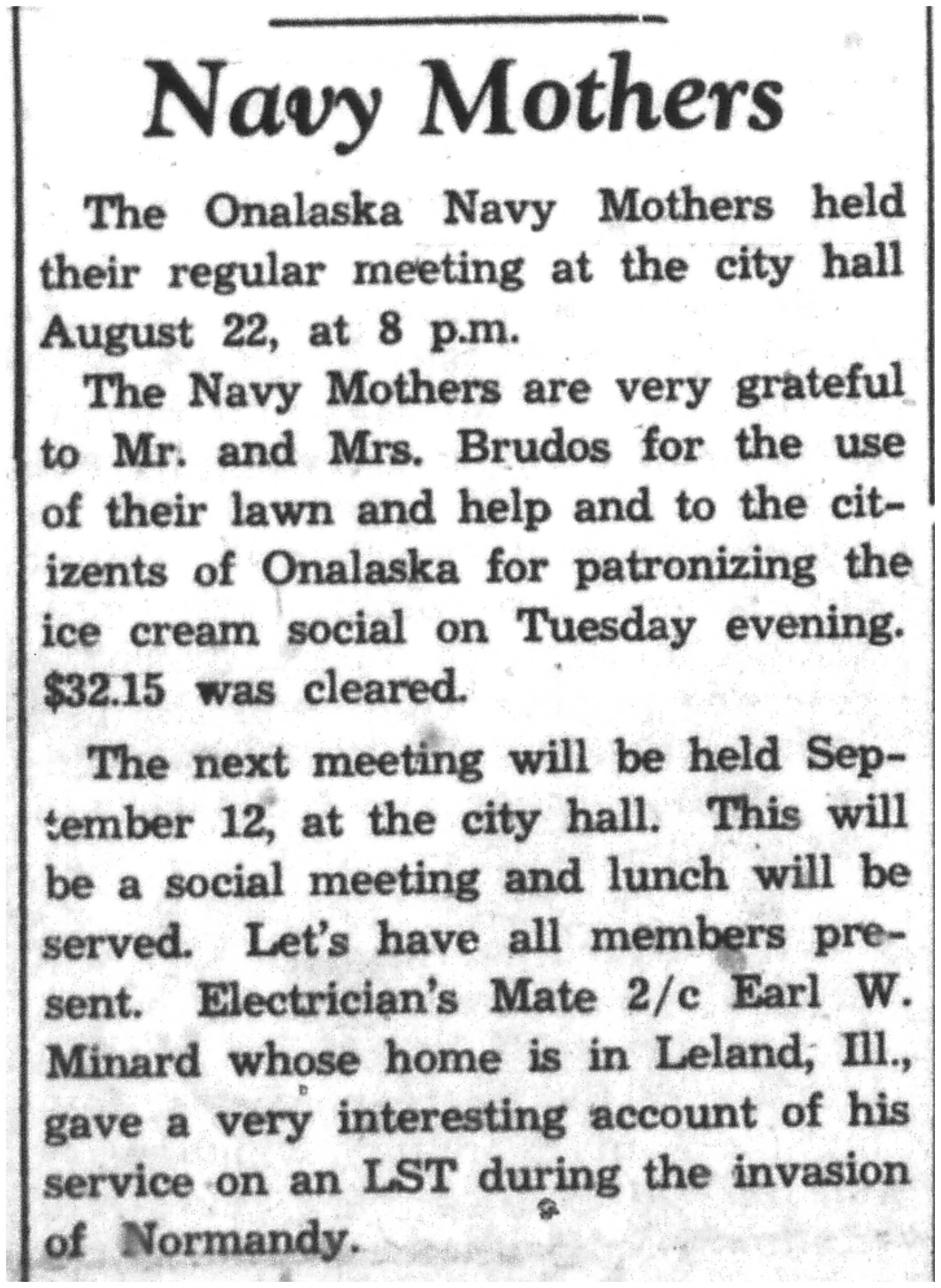 Navy Mothers

The Onalaska Navy Mothers held their regular meeting at the city hall August 22, at 8 p.m.

The Navy Mothers are very grateful to Mr. and Mrs. Brudos for the use of their lawn and help and to the citizents of Onalaska for patronizing the ice cream social on Tuesday evening. $32.15 was cleared.

The next meeting will be held September 12, at the city hall. This will be a social meeting and lunch will be served. Let's have all members present. Electrician's Mate 2/c Earl W. Minard whose home is in Leland, Ill., gave a very interesting account of his service on an LST during the invasion of Normandy.